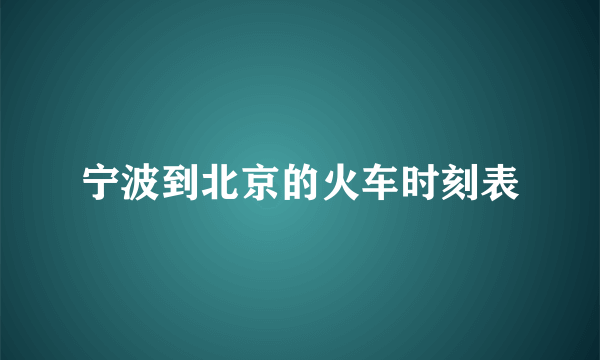 宁波到北京的火车时刻表